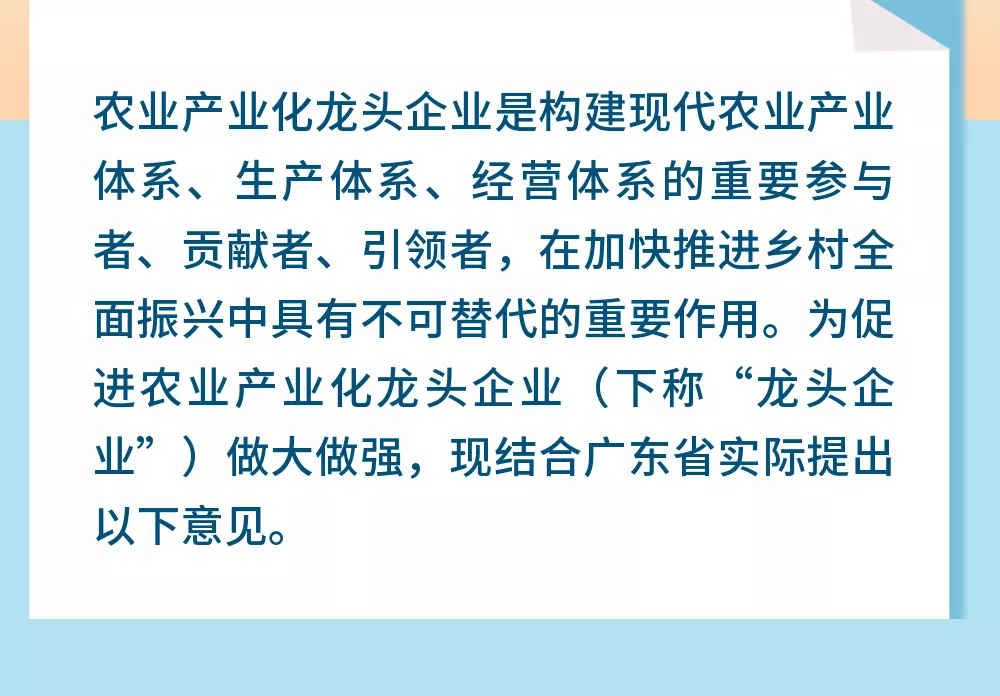 农业产业化龙头企业是构建现代农业产业体系、生产体系、经营体系的重要参与者、贡献者、引领者，在加快推进乡村全面振兴中具有不可替代的重要作用。为促进农业产业化龙头企业（下称“龙头企业”）做大做强，现结合广东省实际提出以下意见。